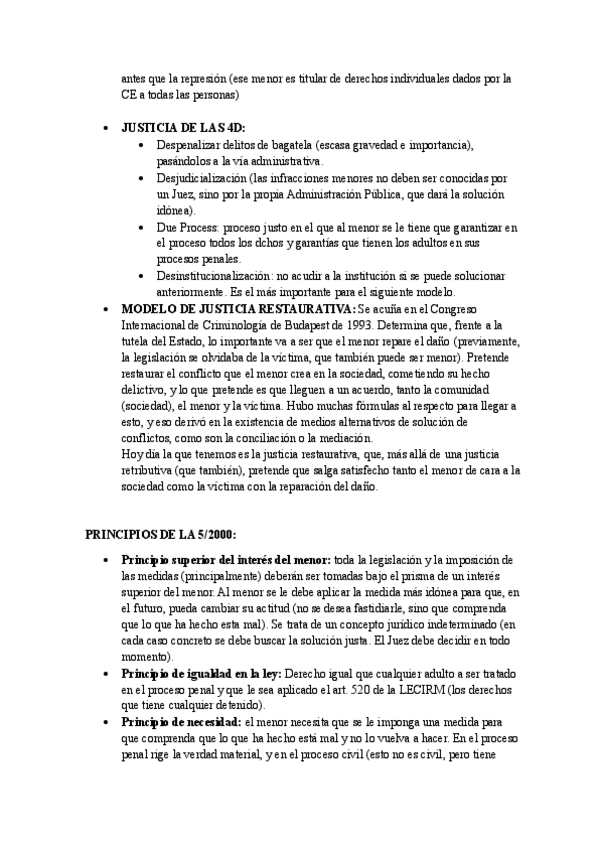 antes que la represión (ese menor es titular de derechos individuales dados por la CE a todas las personas)

• JUSTICIA DE LAS 4D:
  • Despenalizar delitos de bagatela (escasa gravedad e importancia), pasándolos a la vía administrativa.
  • Desjudicialización (las infracciones menores no deben ser conocidas por un Juez, sino por la propia Administración Pública, que dará la solución idónea).
  • Due Process: proceso justo en el que al menor se le tiene que garantizar en el proceso todos los dchos y garantías que tienen los adultos en sus procesos penales.
  • Desinstitucionalización: no acudir a la institución si se puede solucionar anteriormente. Es el más importante para el siguiente modelo.
• MODELO DE JUSTICIA RESTAURATIVA: Se acuña en el Congreso Internacional de Criminología de Budapest de 1993. Determina que, frente a la tutela del Estado, lo importante va a ser que el menor repare el daño (previamente, la legislación se olvidaba de la víctima, que también puede ser menor). Pretende restaurar el conflicto que el menor crea en la sociedad, cometiendo su hecho delictivo, y lo que pretende es que lleguen a un acuerdo, tanto la comunidad (sociedad), el menor y la víctima. Hubo muchas fórmulas al respecto para llegar a esto, y eso derivó en la existencia de medios alternativos de solución de conflictos, como son la conciliación o la mediación.
Hoy día la que tenemos es la justicia restaurativa, que, más allá de una justicia retributiva (que también), pretende que salga satisfecho tanto el menor de cara a la sociedad como la víctima con la reparación del daño.

PRINCIPIOS DE LA 5/2000:

• Principio superior del interés del menor: toda la legislación y la imposición de las medidas (principalmente) deberán ser tomadas bajo el prisma de un interés superior del menor. Al menor se le debe aplicar la medida más idónea para que, en el futuro, pueda cambiar su actitud (no se desea fastidiarle, sino que comprenda que lo que ha hecho esta mal). Se trata de un concepto jurídico indeterminado (en cada caso concreto se debe buscar la solución justa. El Juez debe decidir en todo momento).
• Principio de igualdad en la ley: Derecho igual que cualquier adulto a ser tratado en el proceso penal y que le sea aplicado el art. 520 de la LECIRM (los derechos que tiene cualquier detenido).
• Principio de necesidad: el menor necesita que se le imponga una medida para que comprenda que lo que ha hecho está mal y no lo vuelva a hacer. En el proceso penal rige la verdad material, y en el proceso civil (esto no es civil, pero tiene